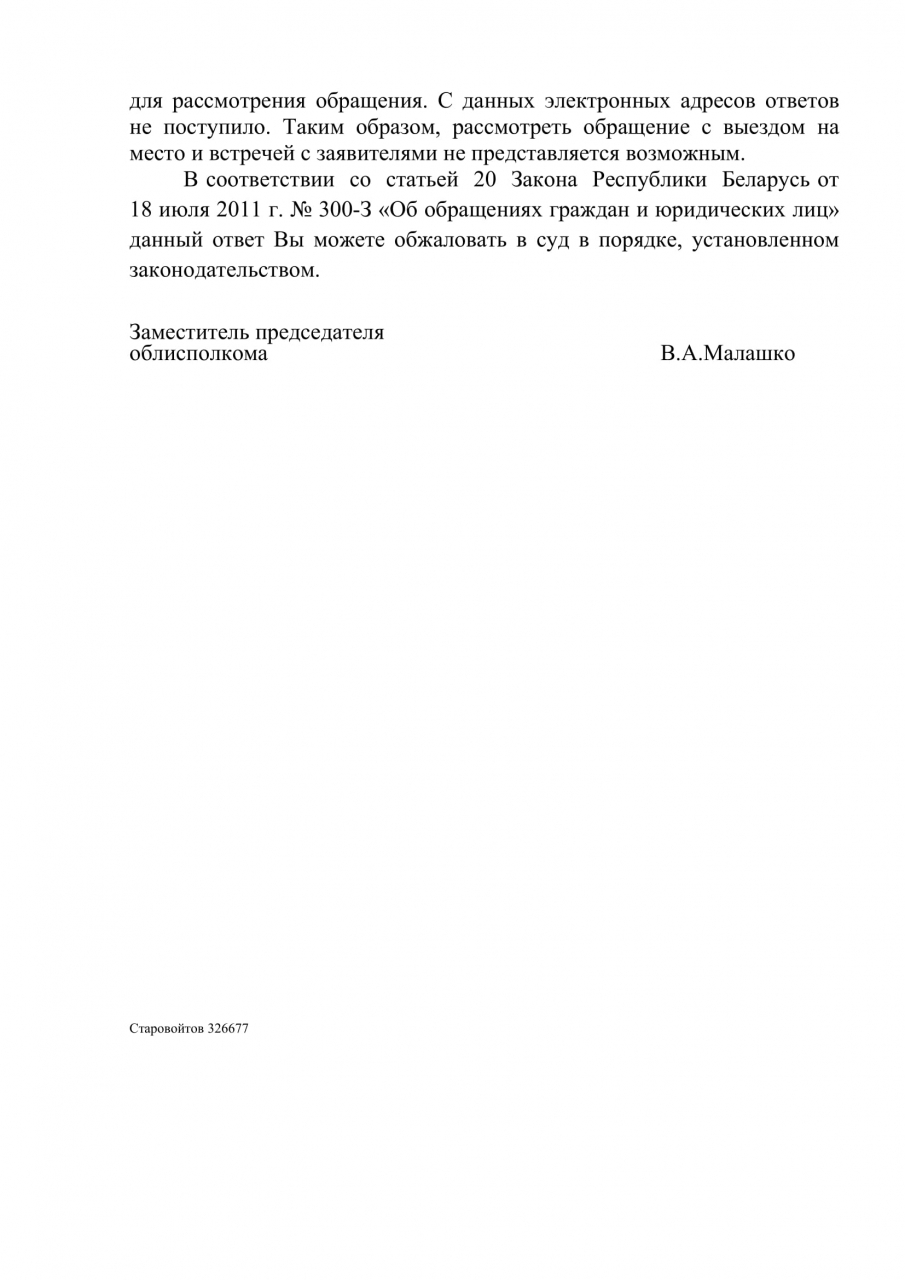 для рассмотрения обращения. С данных электронных адресов ответов не поступило. Таким образом, рассмотреть обращение с выездом на место и встречей с заявителями не представляется возможным.

В соответствии со статьей 20 Закона Республики Беларусь от 18 июля 2011 г. № 300-З «Об обращениях граждан и юридических лиц» данный ответ Вы можете обжаловать в суд в порядке, установленном законодательством.

Заместитель председателя
облисполкома В.А.Малашко

Старовойтов 326677